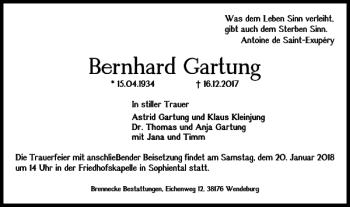 Was dem Leben Sinn verleiht,
gibt auch dem Sterben Sinn.
Antoine de Saint-Exupéry

Bernhard Gartung

* 15.04.1934 † 16.12.2017

In stiller Trauer

Astrid Gartung und Klaus Kleinjung
Dr. Thomas und Anja Gartung
mit Jana und Timm

Die Trauerfeier mit anschließender Beisetzung findet am Samstag, dem 20. Januar 2018 um 14 Uhr in der Friedhofskapelle in Sophiental statt.

Brennecke Bestattungen, Eichenweg 12, 38176 Wendeburg